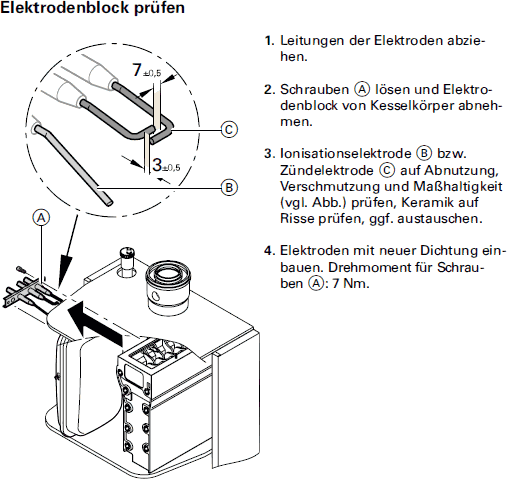 Elektrodenblock prüfen

$7_{\pm 0,5}$

C

$3_{\pm 0,5}$

B

A

1. Leitungen der Elektroden abziehen.

2. Schrauben Ⓐ lösen und Elektrodenblock von Kesselkörper abnehmen.

3. Ionisationselektrode Ⓑ bzw. Zündelektrode Ⓒ auf Abnutzung, Verschmutzung und Maßhaltigkeit (vgl. Abb.) prüfen, Keramik auf Risse prüfen, ggf. austauschen.

4. Elektroden mit neuer Dichtung einbauen. Drehmoment für Schrauben Ⓐ: 7 Nm.